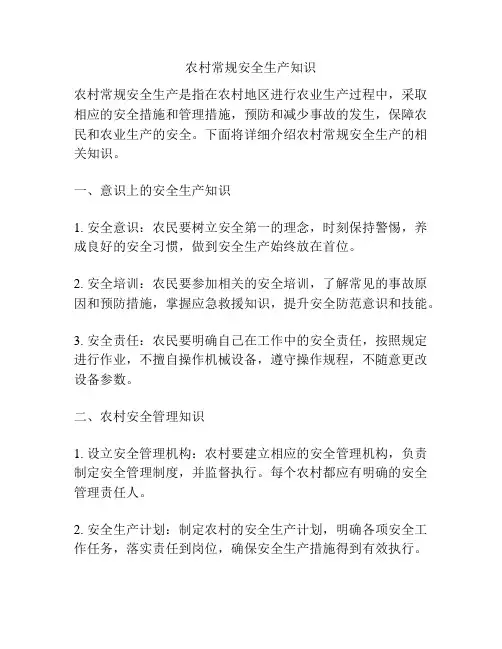 农村常规安全生产知识

农村常规安全生产是指在农村地区进行农业生产过程中，采取相应的安全措施和管理措施，预防和减少事故的发生，保障农民和农业生产的安全。下面将详细介绍农村常规安全生产的相关知识。

一、意识上的安全生产知识

1. 安全意识：农民要树立安全第一的理念，时刻保持警惕，养成良好的安全习惯，做到安全生产始终放在首位。

2. 安全培训：农民要参加相关的安全培训，了解常见的事故原因和预防措施，掌握应急救援知识，提升安全防范意识和技能。

3. 安全责任：农民要明确自己在工作中的安全责任，按照规定进行作业，不擅自操作机械设备，遵守操作规程，不随意更改设备参数。

二、农村安全管理知识

1. 设立安全管理机构：农村要建立相应的安全管理机构，负责制定安全管理制度，并监督执行。每个农村都应有明确的安全管理责任人。

2. 安全生产计划：制定农村的安全生产计划，明确各项安全工作任务，落实责任到岗位，确保安全生产措施得到有效执行。